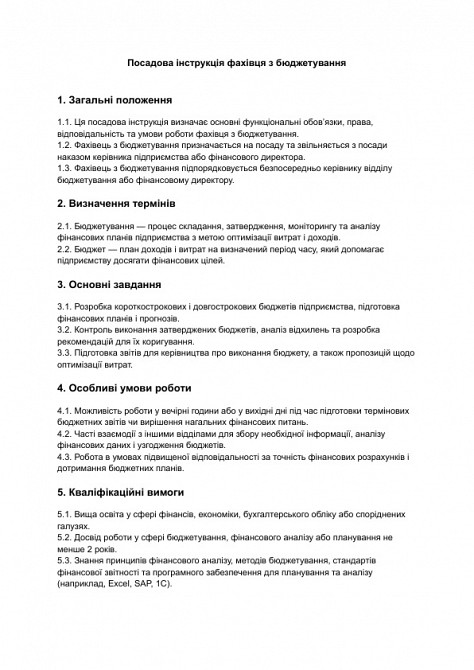 Посадова інструкція фахівця з бюджетування

1. Загальні положення

1.1. Ця посадова інструкція визначає основні функціональні обов'язки, права, відповідальність та умови роботи фахівця з бюджетування.
1.2. Фахівець з бюджетування призначається на посаду та звільняється з посади наказом керівника підприємства або фінансового директора.
1.3. Фахівець з бюджетування підпорядковується безпосередньо керівнику відділу бюджетування або фінансовому директору.

2. Визначення термінів

2.1. Бюджетування — процес складання, затвердження, моніторингу та аналізу фінансових планів підприємства з метою оптимізації витрат і доходів.
2.2. Бюджет — план доходів і витрат на визначений період часу, який допомагає підприємству досягати фінансових цілей.

3. Основні завдання

3.1. Розробка короткострокових і довгострокових бюджетів підприємства, підготовка фінансових планів і прогнозів.
3.2. Контроль виконання затверджених бюджетів, аналіз відхилень та розробка рекомендацій для їх коригування.
3.3. Підготовка звітів для керівництва про виконання бюджету, а також пропозицій щодо оптимізації витрат.

4. Особливі умови роботи

4.1. Можливість роботи у вечірні години або у вихідні дні під час підготовки термінових бюджетних звітів чи вирішення нагальних фінансових питань.
4.2. Часті взаємодії з іншими відділами для збору необхідної інформації, аналізу фінансових даних і узгодження бюджетів.
4.3. Робота в умовах підвищеної відповідальності за точність фінансових розрахунків і дотримання бюджетних планів.

5. Кваліфікаційні вимоги

5.1. Вища освіта у сфері фінансів, економіки, бухгалтерського обліку або споріднених галузях.
5.2. Досвід роботи у сфері бюджетування, фінансового аналізу або планування не менше 2 років.
5.3. Знання принципів фінансового аналізу, методів бюджетування, стандартів фінансової звітності та програмного забезпечення для планування та аналізу (наприклад, Excel, SAP, 1С).